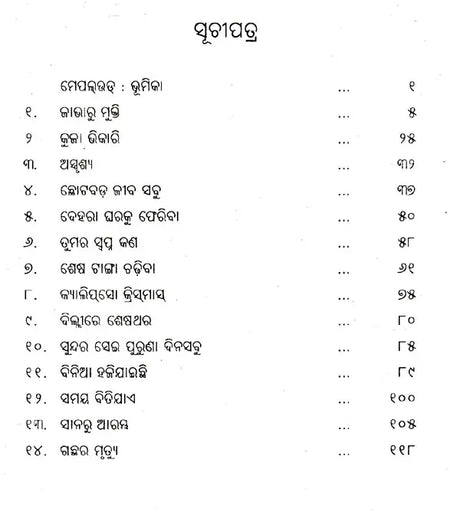 ସୂଚୀପତ୍ର

| | | | |
|---|---|---|---|
| | ମେପଲ୍‌ଉଡ୍ : ଭୂମିକା | ... | ୧ |
| ୧. | ଜାଭାରୁ ମୁକ୍ତି | ... | ୫ |
| ୨ | କୁଜା ଭିକାରି | ... | ୨୫ |
| ୩. | ଅସ୍ପୃଶ୍ୟ | ... | ୩୨ |
| ୪. | ଛୋଟବଡ଼ ଜୀବ ସବୁ | ... | ୩୭ |
| ୫. | ଦେହରା ଘରକୁ ଫେରିବା | ... | ୫୦ |
| ୬. | ତୁମର ସ୍ୱପ୍ନ କଣ | ... | ୫୮ |
| ୭. | ଶେଷ ଟାଙ୍ଗା ଚଢ଼ିବା | ... | ୬୧ |
| ୮. | କ୍ୟାଲିପ୍‌ସୋ କ୍ରିସ୍‌ମାସ୍ | ... | ୭୫ |
| ୯. | ଦିଲ୍ଲୀରେ ଶେଷଥର | ... | ୮୦ |
| ୧୦. | ସୁନ୍ଦର ସେଇ ପୁରୁଣା ଦିନସବୁ | ... | ୮୫ |
| ୧୧. | ବିନିଆ ହଜିଯାଇଛି | ... | ୮୯ |
| ୧୨. | ସମୟ ବିତିଯାଏ | ... | ୧୦୦ |
| ୧୩. | ସାନରୁ ଆରମ୍ଭ | ... | ୧୦୫ |
| ୧୪. | ଗଛର ମୃତ୍ୟୁ | ... | ୧୧୮ |